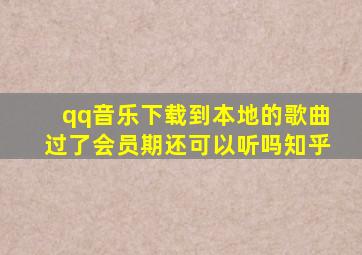 qq音乐下载到本地的歌曲过了会员期还可以听吗知乎